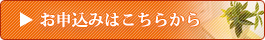 ▶ お申込みはこちらから